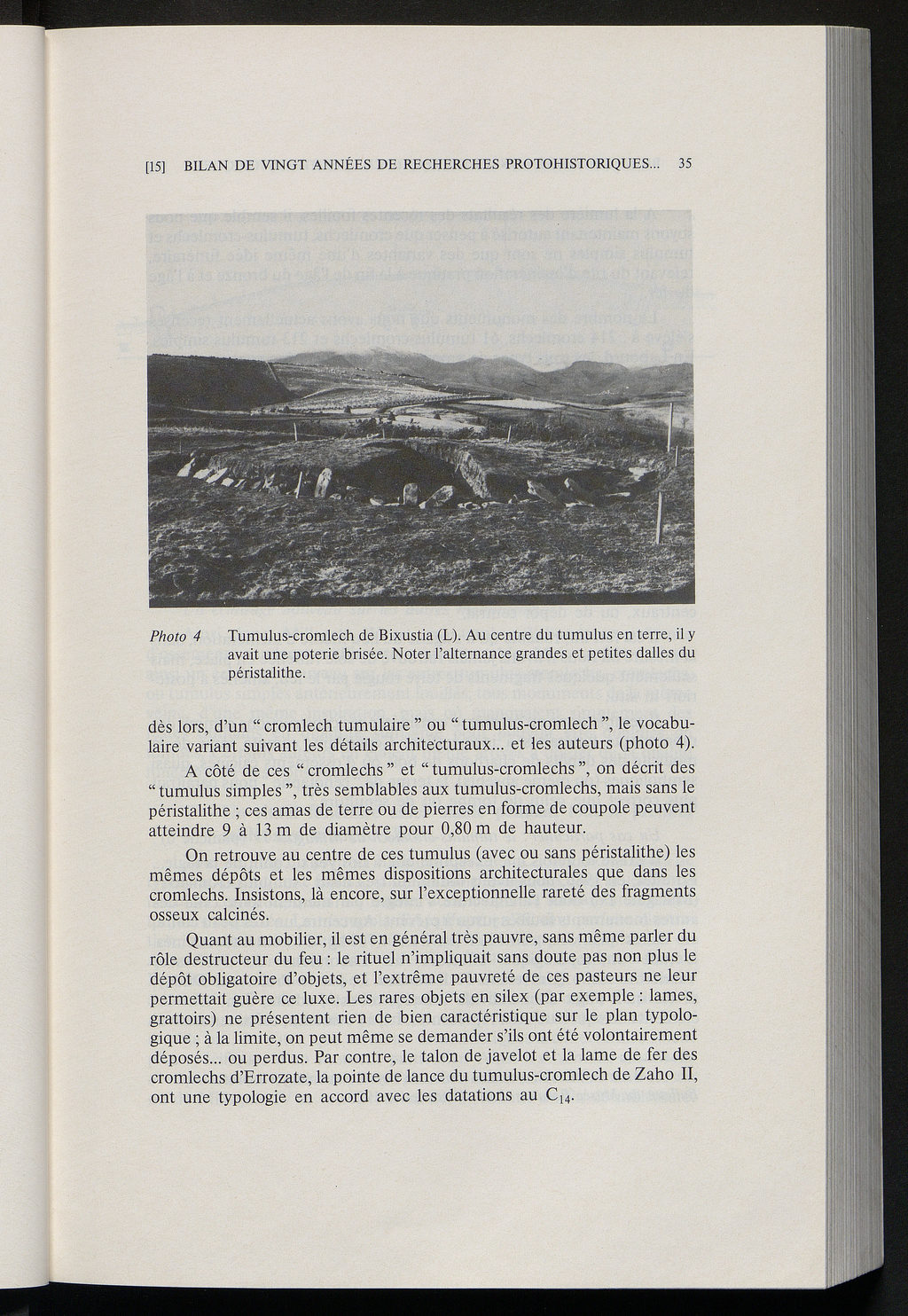 [15] BILAN DE VINGT ANNÉES DE RECHERCHES PROTOHISTORIQUES... 35

Photo 4 Tumulus-cromlech de Bixustia (L). Au centre du tumulus en terre, il y avait une poterie brisée. Noter l'alternance grandes et petites dalles du péristalithe.

dès lors, d'un " cromlech tumulaire " ou " tumulus-cromlech ", le vocabulaire variant suivant les détails architecturaux... et les auteurs (photo 4).

A côté de ces " cromlechs " et " tumulus-cromlechs ", on décrit des " tumulus simples ", très semblables aux tumulus-cromlechs, mais sans le péristalithe ; ces amas de terre ou de pierres en forme de coupole peuvent atteindre 9 à 13 m de diamètre pour 0,80 m de hauteur.

On retrouve au centre de ces tumulus (avec ou sans péristalithe) les mêmes dépôts et les mêmes dispositions architecturales que dans les cromlechs. Insistons, là encore, sur l'exceptionnelle rareté des fragments osseux calcinés.

Quant au mobilier, il est en général très pauvre, sans même parler du rôle destructeur du feu : le rituel n'impliquait sans doute pas non plus le dépôt obligatoire d'objets, et l'extrême pauvreté de ces pasteurs ne leur permettait guère ce luxe. Les rares objets en silex (par exemple : lames, grattoirs) ne présentent rien de bien caractéristique sur le plan typologique ; à la limite, on peut même se demander s'ils ont été volontairement déposés... ou perdus. Par contre, le talon de javelot et la lame de fer des cromlechs d'Errozate, la pointe de lance du tumulus-cromlech de Zaho II, ont une typologie en accord avec les datations au $C_{14}$.